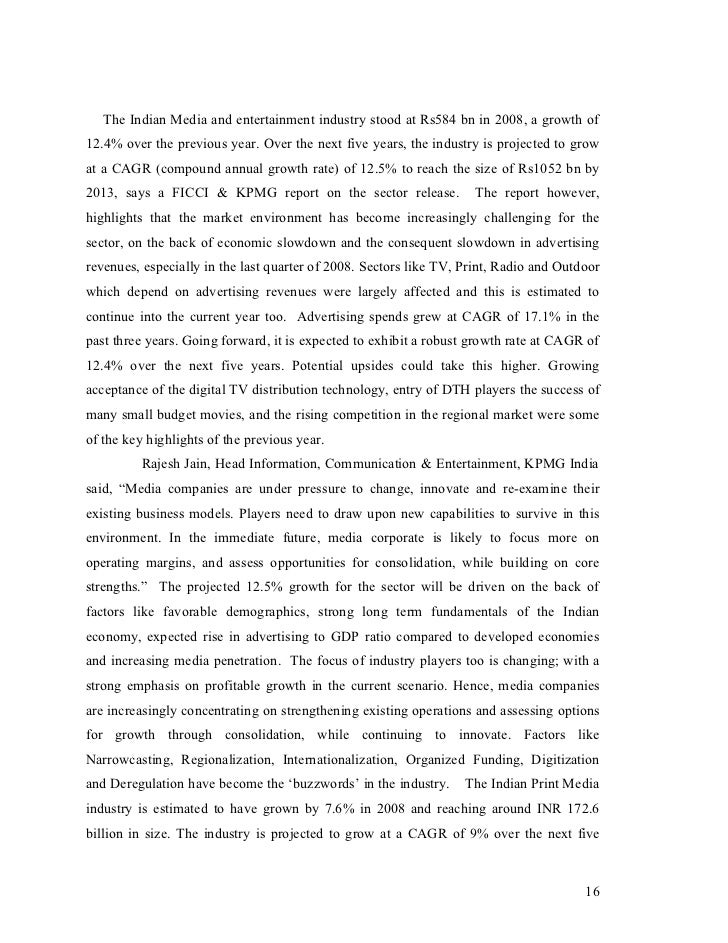 The Indian Media and entertainment industry stood at Rs584 bn in 2008, a growth of 12.4% over the previous year. Over the next five years, the industry is projected to grow at a CAGR (compound annual growth rate) of 12.5% to reach the size of Rs1052 bn by 2013, says a FICCI & KPMG report on the sector release. The report however, highlights that the market environment has become increasingly challenging for the sector, on the back of economic slowdown and the consequent slowdown in advertising revenues, especially in the last quarter of 2008. Sectors like TV, Print, Radio and Outdoor which depend on advertising revenues were largely affected and this is estimated to continue into the current year too. Advertising spends grew at CAGR of 17.1% in the past three years. Going forward, it is expected to exhibit a robust growth rate at CAGR of 12.4% over the next five years. Potential upsides could take this higher. Growing acceptance of the digital TV distribution technology, entry of DTH players the success of many small budget movies, and the rising competition in the regional market were some of the key highlights of the previous year.

Rajesh Jain, Head Information, Communication & Entertainment, KPMG India said, “Media companies are under pressure to change, innovate and re-examine their existing business models. Players need to draw upon new capabilities to survive in this environment. In the immediate future, media corporate is likely to focus more on operating margins, and assess opportunities for consolidation, while building on core strengths.” The projected 12.5% growth for the sector will be driven on the back of factors like favorable demographics, strong long term fundamentals of the Indian economy, expected rise in advertising to GDP ratio compared to developed economies and increasing media penetration. The focus of industry players too is changing; with a strong emphasis on profitable growth in the current scenario. Hence, media companies are increasingly concentrating on strengthening existing operations and assessing options for growth through consolidation, while continuing to innovate. Factors like Narrowcasting, Regionalization, Internationalization, Organized Funding, Digitization and Deregulation have become the ‘buzzwords’ in the industry. The Indian Print Media industry is estimated to have grown by 7.6% in 2008 and reaching around INR 172.6 billion in size. The industry is projected to grow at a CAGR of 9% over the next five

16